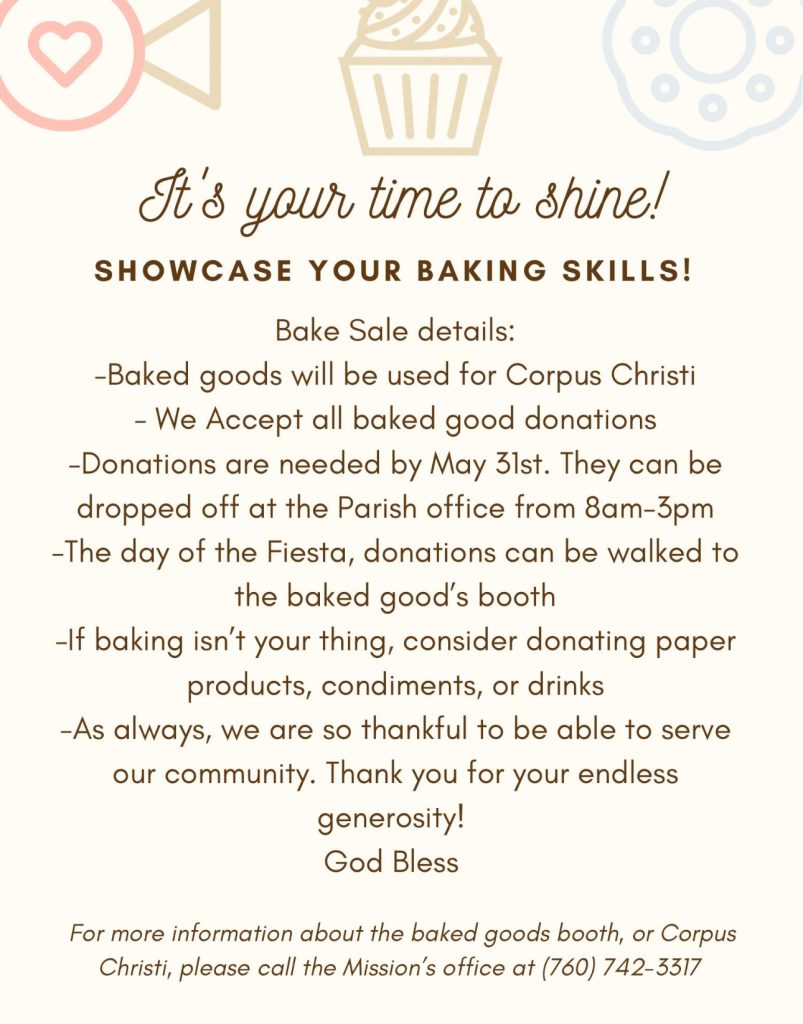 It's your time to shine!

SHOWCASE YOUR BAKING SKILLS!

Bake Sale details:
-Baked goods will be used for Corpus Christi
- We Accept all baked good donations
-Donations are needed by May 31st. They can be dropped off at the Parish office from 8am-3pm
-The day of the Fiesta, donations can be walked to the baked good's booth
-If baking isn't your thing, consider donating paper products, condiments, or drinks
-As always, we are so thankful to be able to serve our community. Thank you for your endless generosity!
God Bless

For more information about the baked goods booth, or Corpus Christi, please call the Mission's office at (760) 742-3317